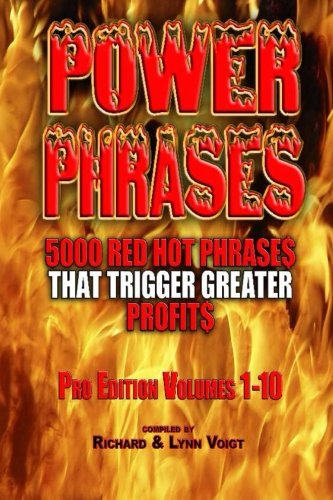 POWER PHRASES

5000 RED HOT PHRASE$ THAT TRIGGER GREATER PROFIT$

PRO EDITION VOLUMES 1-10

COMPILED BY
RICHARD & LYNN VOIGT